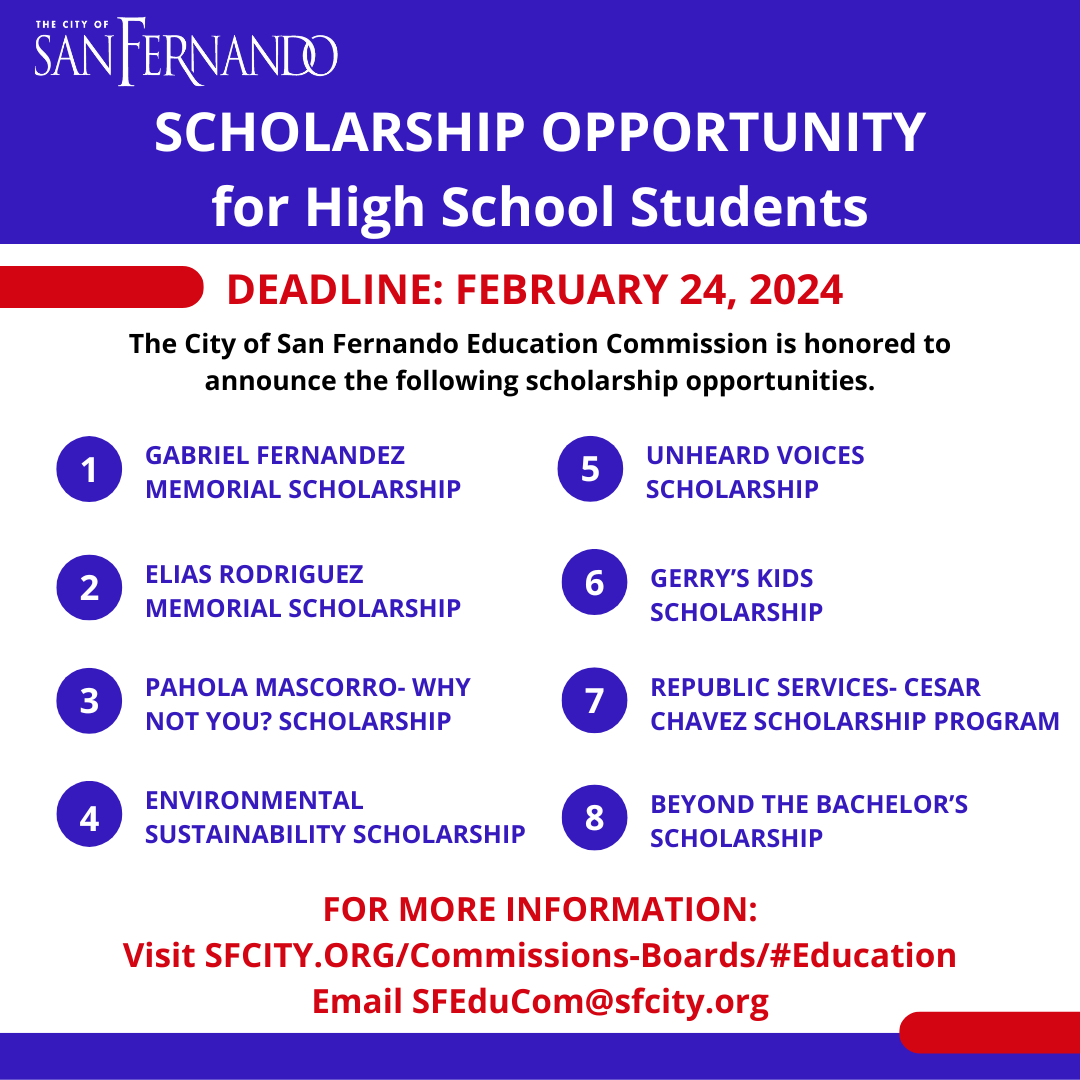 THE CITY OF
SAN FERNANDO

SCHOLARSHIP OPPORTUNITY for High School Students

DEADLINE: FEBRUARY 24, 2024

The City of San Fernando Education Commission is honored to announce the following scholarship opportunities.

1 GABRIEL FERNANDEZ MEMORIAL SCHOLARSHIP

2 ELIAS RODRIGUEZ MEMORIAL SCHOLARSHIP

3 PAHOLA MASCORRO- WHY NOT YOU? SCHOLARSHIP

4 ENVIRONMENTAL SUSTAINABILITY SCHOLARSHIP

5 UNHEARD VOICES SCHOLARSHIP

6 GERRY'S KIDS SCHOLARSHIP

7 REPUBLIC SERVICES- CESAR CHAVEZ SCHOLARSHIP PROGRAM

8 BEYOND THE BACHELOR'S SCHOLARSHIP

FOR MORE INFORMATION:
Visit SFCITY.ORG/Commissions-Boards/#Education
Email SFEduCom@sfcity.org